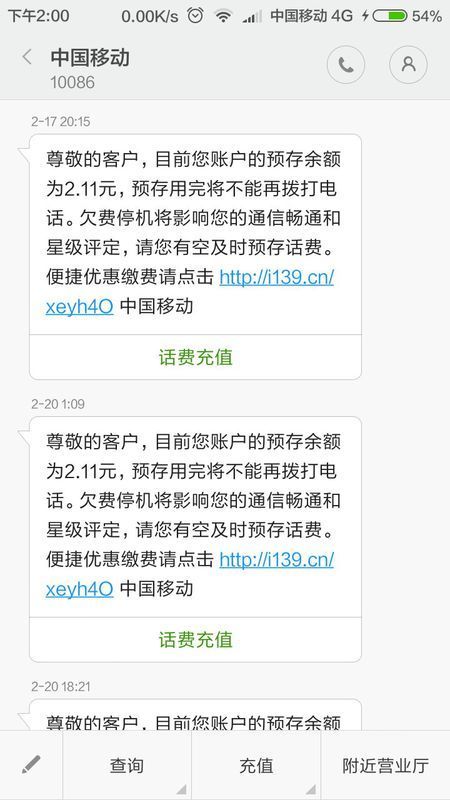 下午2:00 0.00K/s 中国移动 4G 54%

中国移动
10086

2-17 20:15

尊敬的客户，目前您账户的预存余额为2.11元，预存用完将不能再拨打电话。欠费停机将影响您的通信畅通和星级评定，请您有空及时预存话费。便捷优惠缴费请点击 http://i139.cn/xeyh4O 中国移动

话费充值

2-20 1:09

尊敬的客户，目前您账户的预存余额为2.11元，预存用完将不能再拨打电话。欠费停机将影响您的通信畅通和星级评定，请您有空及时预存话费。便捷优惠缴费请点击 http://i139.cn/xeyh4O 中国移动

话费充值

2-20 18:21

尊敬的客户，目前您账户的预存余额

查询 充值 附近营业厅